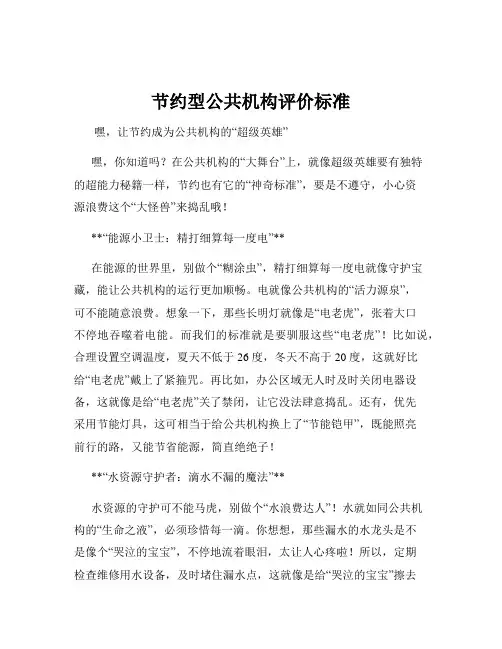 节约型公共机构评价标准

嘿，让节约成为公共机构的“超级英雄”

嘿，你知道吗？在公共机构的“大舞台”上，就像超级英雄要有独特的超能力秘籍一样，节约也有它的“神奇标准”，要是不遵守，小心资源浪费这个“大怪兽”来捣乱哦！

**“能源小卫士：精打细算每一度电”**

在能源的世界里，别做个“糊涂虫”，精打细算每一度电就像守护宝藏，能让公共机构的运行更加顺畅。电就像公共机构的“活力源泉”，可不能随意浪费。想象一下，那些长明灯就像是“电老虎”，张着大口不停地吞噬着电能。而我们的标准就是要驯服这些“电老虎”！比如说，合理设置空调温度，夏天不低于 26 度，冬天不高于 20 度，这就好比给“电老虎”戴上了紧箍咒。再比如，办公区域无人时及时关闭电器设备，这就像是给“电老虎”关了禁闭，让它没法肆意捣乱。还有，优先采用节能灯具，这可相当于给公共机构换上了“节能铠甲”，既能照亮前行的路，又能节省能源，简直绝绝子！

**“水资源守护者：滴水不漏的魔法”**

水资源的守护可不能马虎，别做个“水浪费达人”！水就如同公共机构的“生命之液”，必须珍惜每一滴。你想想，那些漏水的水龙头是不是像个“哭泣的宝宝”，不停地流着眼泪，太让人心疼啦！所以，定期检查维修用水设备，及时堵住漏水点，这就像是给“哭泣的宝宝”擦去